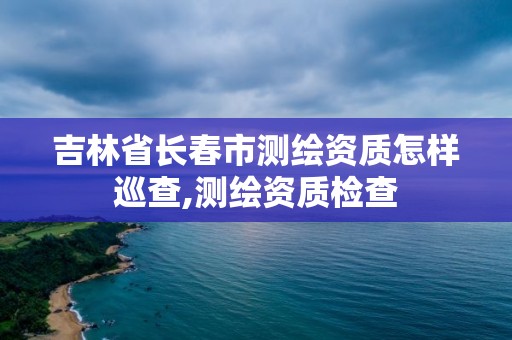 吉林省长春市测绘资质怎样巡查,测绘资质检查